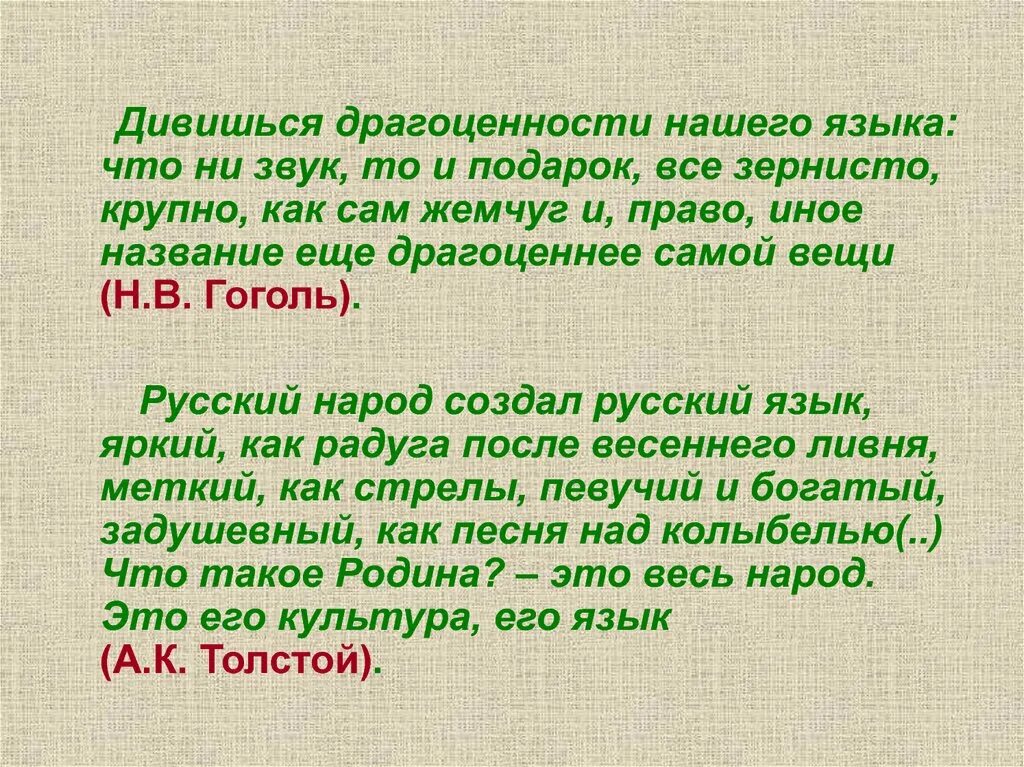 Дивишься драгоценности нашего языка: что ни звук, то и подарок, все зернисто, крупно, как сам жемчуг и, право, иное название еще драгоценнее самой вещи (Н.В. Гоголь).

Русский народ создал русский язык, яркий, как радуга после весеннего ливня, меткий, как стрелы, певучий и богатый, задушевный, как песня над колыбелью(..) Что такое Родина? – это весь народ. Это его культура, его язык (А.К. Толстой).